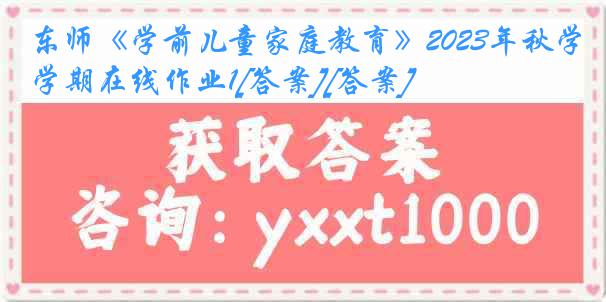 东师《学前儿童家庭教育》2023年秋学学期在线作业1[答案][答案]

获取答案

咨询：yxxt1000